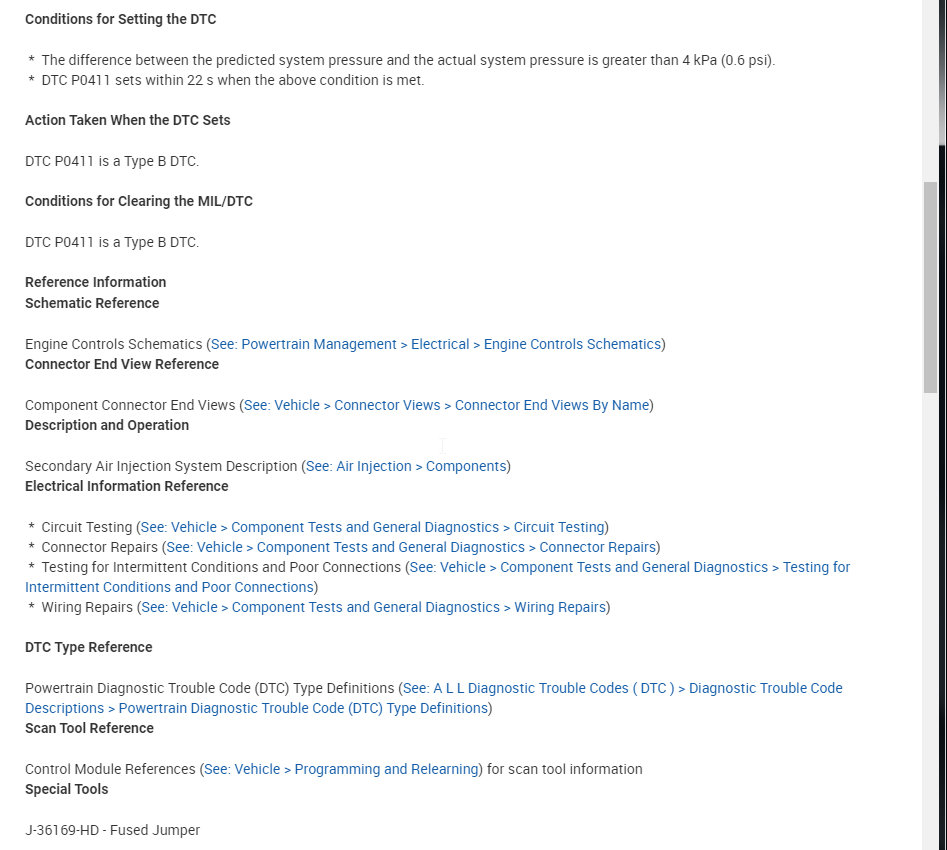 Conditions for Setting the DTC

* The difference between the predicted system pressure and the actual system pressure is greater than 4 kPa (0.6 psi).
* DTC P0411 sets within 22 s when the above condition is met.

Action Taken When the DTC Sets

DTC P0411 is a Type B DTC.

Conditions for Clearing the MIL/DTC

DTC P0411 is a Type B DTC.

Reference Information
Schematic Reference

Engine Controls Schematics (See: Powertrain Management > Electrical > Engine Controls Schematics)
Connector End View Reference

Component Connector End Views (See: Vehicle > Connector Views > Connector End Views By Name)
Description and Operation

Secondary Air Injection System Description (See: Air Injection > Components)
Electrical Information Reference

* Circuit Testing (See: Vehicle > Component Tests and General Diagnostics > Circuit Testing)
* Connector Repairs (See: Vehicle > Component Tests and General Diagnostics > Connector Repairs)
* Testing for Intermittent Conditions and Poor Connections (See: Vehicle > Component Tests and General Diagnostics > Testing for Intermittent Conditions and Poor Connections)
* Wiring Repairs (See: Vehicle > Component Tests and General Diagnostics > Wiring Repairs)

DTC Type Reference

Powertrain Diagnostic Trouble Code (DTC) Type Definitions (See: A L L Diagnostic Trouble Codes ( DTC ) > Diagnostic Trouble Code Descriptions > Powertrain Diagnostic Trouble Code (DTC) Type Definitions)
Scan Tool Reference

Control Module References (See: Vehicle > Programming and Relearning) for scan tool information
Special Tools

J-36169-HD - Fused Jumper